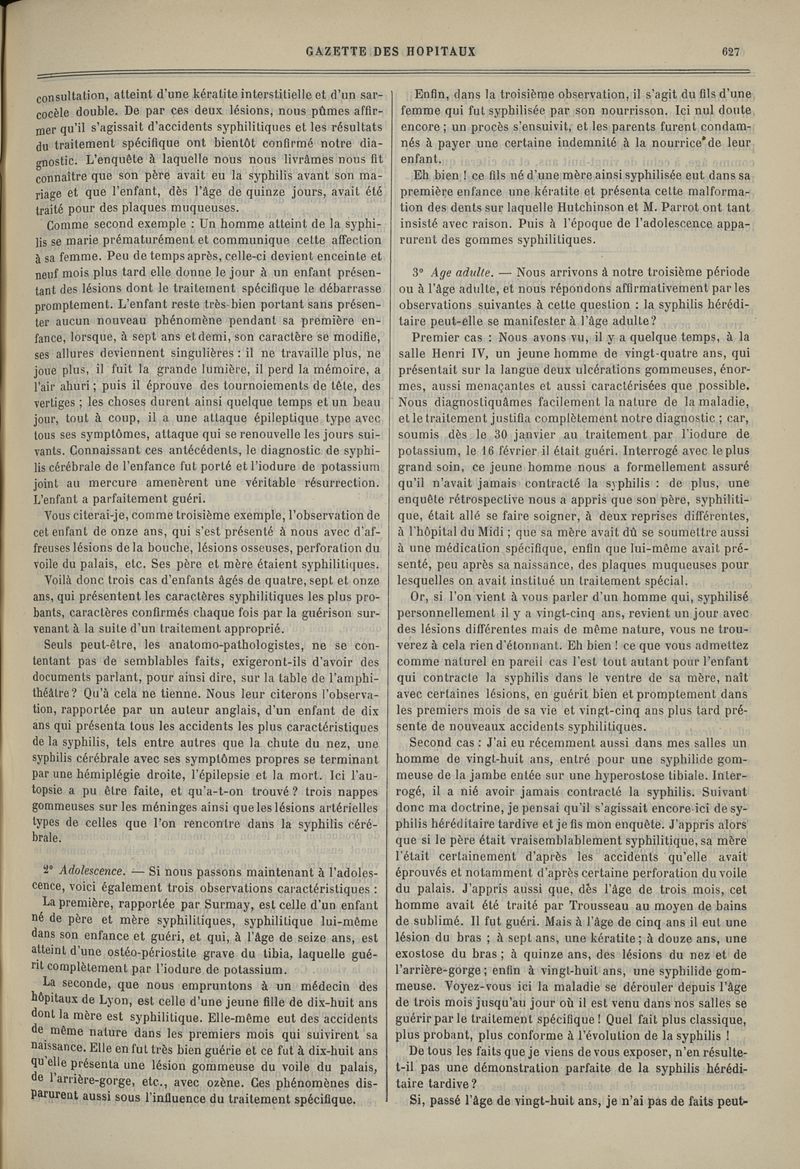 GAZETTE DES HOPITAUX 627

consultation, atteint d'une kératite interstitielle et d'un sarcocèle double. De par ces deux lésions, nous pûmes affirmer qu'il s'agissait d'accidents syphilitiques et les résultats du traitement spécifique ont bientôt confirmé notre diagnostic. L'enquête à laquelle nous nous livrâmes nous fit connaître que son père avait eu la syphilis avant son mariage et que l'enfant, dès l'âge de quinze jours, avait été traité pour des plaques muqueuses.

Comme second exemple : Un homme atteint de la syphilis se marie prématurément et communique cette affection à sa femme. Peu de temps après, celle-ci devient enceinte et neuf mois plus tard elle donne le jour à un enfant présentant des lésions dont le traitement spécifique le débarrasse promptement. L'enfant reste très-bien portant sans présenter aucun nouveau phénomène pendant sa première enfance, lorsque, à sept ans et demi, son caractère se modifie, ses allures deviennent singulières : il ne travaille plus, ne joue plus, il fuit la grande lumière, il perd la mémoire, a l'air ahuri ; puis il éprouve des tournoiements de tête, des vertiges ; les choses durent ainsi quelque temps et un beau jour, tout à coup, il a une attaque épileptique type avec tous ses symptômes, attaque qui se renouvelle les jours suivants. Connaissant ces antécédents, le diagnostic de syphilis cérébrale de l'enfance fut porté et l'iodure de potassium joint au mercure amenèrent une véritable résurrection. L'enfant a parfaitement guéri.

Vous citerai-je, comme troisième exemple, l'observation de cet enfant de onze ans, qui s'est présenté à nous avec d'affreuses lésions de la bouche, lésions osseuses, perforation du voile du palais, etc. Ses père et mère étaient syphilitiques.

Voilà donc trois cas d'enfants âgés de quatre, sept et onze ans, qui présentent les caractères syphilitiques les plus probants, caractères confirmés chaque fois par la guérison survenant à la suite d'un traitement approprié.

Seuls peut-être, les anatomo-pathologistes, ne se contentant pas de semblables faits, exigeront-ils d'avoir des documents parlant, pour ainsi dire, sur la table de l'amphithéâtre ? Qu'à cela ne tienne. Nous leur citerons l'observation, rapportée par un auteur anglais, d'un enfant de dix ans qui présenta tous les accidents les plus caractéristiques de la syphilis, tels entre autres que la chute du nez, une syphilis cérébrale avec ses symptômes propres se terminant par une hémiplégie droite, l'épilepsie et la mort. Ici l'autopsie a pu être faite, et qu'a-t-on trouvé ? trois nappes gommeuses sur les méninges ainsi que les lésions artérielles types de celles que l'on rencontre dans la syphilis cérébrale.

2° Adolescence. — Si nous passons maintenant à l'adolescence, voici également trois observations caractéristiques :

La première, rapportée par Surmay, est celle d'un enfant né de père et mère syphilitiques, syphilitique lui-même dans son enfance et guéri, et qui, à l'âge de seize ans, est atteint d'une ostéo-périostite grave du tibia, laquelle guérit complètement par l'iodure de potassium.

La seconde, que nous empruntons à un médecin des hôpitaux de Lyon, est celle d'une jeune fille de dix-huit ans dont la mère est syphilitique. Elle-même eut des accidents de même nature dans les premiers mois qui suivirent sa naissance. Elle en fut très bien guérie et ce fut à dix-huit ans qu'elle présenta une lésion gommeuse du voile du palais, de l'arrière-gorge, etc., avec ozène. Ces phénomènes disparurent aussi sous l'influence du traitement spécifique.

Enfin, dans la troisième observation, il s'agit du fils d'une femme qui fut syphilisée par son nourrisson. Ici nul doute encore ; un procès s'ensuivit, et les parents furent condamnés à payer une certaine indemnité à la nourrice de leur enfant.

Eh bien ! ce fils né d'une mère ainsi syphilisée eut dans sa première enfance une kératite et présenta cette malformation des dents sur laquelle Hutchinson et M. Parrot ont tant insisté avec raison. Puis à l'époque de l'adolescence apparurent des gommes syphilitiques.

3° Age adulte. — Nous arrivons à notre troisième période ou à l'âge adulte, et nous répondons affirmativement par les observations suivantes à cette question : la syphilis héréditaire peut-elle se manifester à l'âge adulte ?

Premier cas : Nous avons vu, il y a quelque temps, à la salle Henri IV, un jeune homme de vingt-quatre ans, qui présentait sur la langue deux ulcérations gommeuses, énormes, aussi menaçantes et aussi caractérisées que possible. Nous diagnostiquâmes facilement la nature de la maladie, et le traitement justifia complètement notre diagnostic ; car, soumis dès le 30 janvier au traitement par l'iodure de potassium, le 16 février il était guéri. Interrogé avec le plus grand soin, ce jeune homme nous a formellement assuré qu'il n'avait jamais contracté la syphilis : de plus, une enquête rétrospective nous a appris que son père, syphilitique, était allé se faire soigner, à deux reprises différentes, à l'hôpital du Midi ; que sa mère avait dû se soumettre aussi à une médication spécifique, enfin que lui-même avait présenté, peu après sa naissance, des plaques muqueuses pour lesquelles on avait institué un traitement spécial.

Or, si l'on vient à vous parler d'un homme qui, syphilisé personnellement il y a vingt-cinq ans, revient un jour avec des lésions différentes mais de même nature, vous ne trouverez à cela rien d'étonnant. Eh bien ! ce que vous admettez comme naturel en pareil cas l'est tout autant pour l'enfant qui contracte la syphilis dans le ventre de sa mère, naît avec certaines lésions, en guérit bien et promptement dans les premiers mois de sa vie et vingt-cinq ans plus tard présente de nouveaux accidents syphilitiques.

Second cas : J'ai eu récemment aussi dans mes salles un homme de vingt-huit ans, entré pour une syphilide gommeuse de la jambe entée sur une hyperostose tibiale. Interrogé, il a nié avoir jamais contracté la syphilis. Suivant donc ma doctrine, je pensai qu'il s'agissait encore ici de syphilis héréditaire tardive et je fis mon enquête. J'appris alors que si le père était vraisemblablement syphilitique, sa mère l'était certainement d'après les accidents qu'elle avait éprouvés et notamment d'après certaine perforation du voile du palais. J'appris aussi que, dès l'âge de trois mois, cet homme avait été traité par Trousseau au moyen de bains de sublimé. Il fut guéri. Mais à l'âge de cinq ans il eut une lésion du bras ; à sept ans, une kératite ; à douze ans, une exostose du bras ; à quinze ans, des lésions du nez et de l'arrière-gorge ; enfin à vingt-huit ans, une syphilide gommeuse. Voyez-vous ici la maladie se dérouler depuis l'âge de trois mois jusqu'au jour où il est venu dans nos salles se guérir par le traitement spécifique ! Quel fait plus classique, plus probant, plus conforme à l'évolution de la syphilis !

De tous les faits que je viens de vous exposer, n'en résulte-t-il pas une démonstration parfaite de la syphilis héréditaire tardive ?

Si, passé l'âge de vingt-huit ans, je n'ai pas de faits peut-